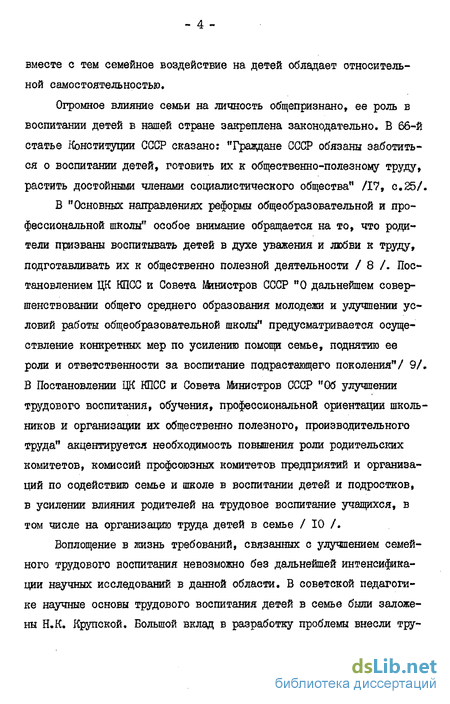 - 4 -

вместе с тем семейное воздействие на детей обладает относительной самостоятельностью.

Огромное влияние семьи на личность общепризнано, ее роль в воспитании детей в нашей стране закреплена законодательно. В 66-й статье Конституции СССР сказано: "Граждане СССР обязаны заботиться о воспитании детей, готовить их к общественно-полезному труду, растить достойными членами социалистического общества" /I7, с.25/.

В "Основных направлениях реформы общеобразовательной и профессиональной школы" особое внимание обращается на то, что родители призваны воспитывать детей в духе уважения и любви к труду, подготавливать их к общественно полезной деятельности / 8 /. Постановлением ЦК КПСС и Совета Министров СССР "О дальнейшем совершенствовании общего среднего образования молодежи и улучшении условий работы общеобразовательной школы" предусматривается осуществление конкретных мер по усилению помощи семье, поднятию ее роли и ответственности за воспитание подрастающего поколения"/ 9/. В Постановлении ЦК КПСС и Совета Министров СССР "Об улучшении трудового воспитания, обучения, профессиональной ориентации школьников и организации их общественно полезного, производительного труда" акцентируется необходимость повышения роли родительских комитетов, комиссий профсоюзных комитетов предприятий и организаций по содействию семье и школе в воспитании детей и подростков, в усилении влияния родителей на трудовое воспитание учащихся, в том числе на организацию труда детей в семье / I0 /.

Воплощение в жизнь требований, связанных с улучшением семейного трудового воспитания невозможно без дальнейшей интенсификации научных исследований в данной области. В советской педагогике научные основы трудового воспитания детей в семье были заложены Н.К. Крупской. Большой вклад в разработку проблемы внесли тру-

dsLib.net
библиотека диссертаций